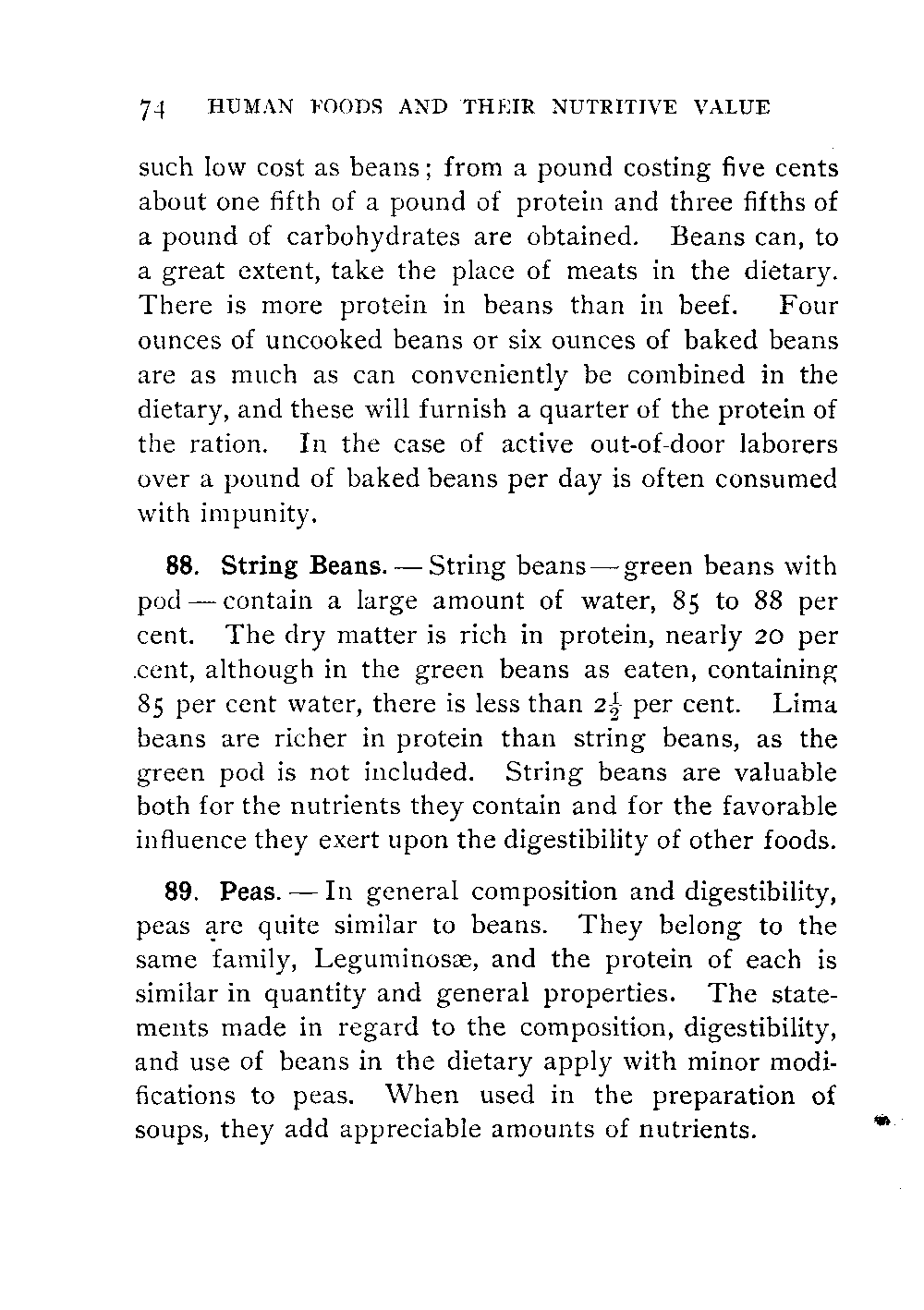 74 HUMAN FOODS AND THEIR NUTRITIVE VALUE

such low cost as beans; from a pound costing five cents about one fifth of a pound of protein and three fifths of a pound of carbohydrates are obtained. Beans can, to a great extent, take the place of meats in the dietary. There is more protein in beans than in beef. Four ounces of uncooked beans or six ounces of baked beans are as much as can conveniently be combined in the dietary, and these will furnish a quarter of the protein of the ration. In the case of active out-of-door laborers over a pound of baked beans per day is often consumed with impunity.

88. String Beans. — String beans — green beans with pod — contain a large amount of water, 85 to 88 per cent. The dry matter is rich in protein, nearly 20 per cent, although in the green beans as eaten, containing 85 per cent water, there is less than $2\frac{1}{2}$ per cent. Lima beans are richer in protein than string beans, as the green pod is not included. String beans are valuable both for the nutrients they contain and for the favorable influence they exert upon the digestibility of other foods.

89. Peas. — In general composition and digestibility, peas are quite similar to beans. They belong to the same family, Leguminosæ, and the protein of each is similar in quantity and general properties. The statements made in regard to the composition, digestibility, and use of beans in the dietary apply with minor modifications to peas. When used in the preparation of soups, they add appreciable amounts of nutrients.